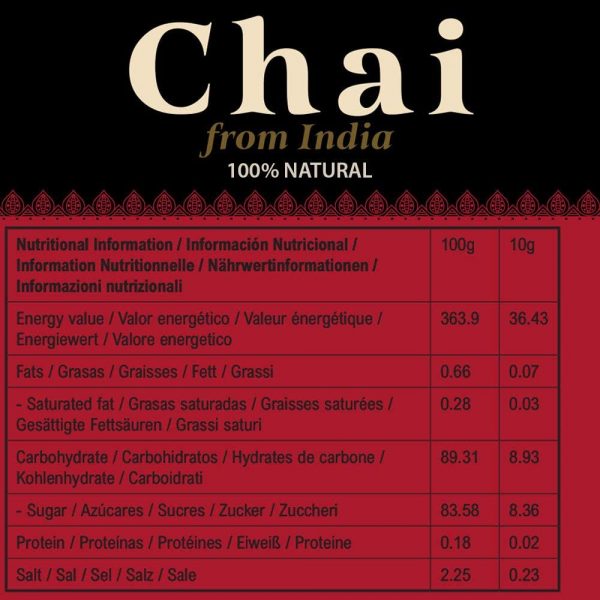 Chai
from India
100% NATURAL

| Nutritional Information / Información Nutricional / Information Nutritionnelle / Nährwertinformationen / Informazioni nutrizionali | 100g | 10g |
|---|---|---|
| Energy value / Valor energético / Valeur énergétique / Energiewert / Valore energetico | 363.9 | 36.43 |
| Fats / Grasas / Graisses / Fett / Grassi | 0.66 | 0.07 |
| - Saturated fat / Grasas saturadas / Graisses saturées / Gesättigte Fettsäuren / Grassi saturi | 0.28 | 0.03 |
| Carbohydrate / Carbohidratos / Hydrates de carbone / Kohlenhydrate / Carboidrati | 89.31 | 8.93 |
| - Sugar / Azúcares / Sucres / Zucker / Zuccheri | 83.58 | 8.36 |
| Protein / Proteínas / Protéines / Eiweiß / Proteine | 0.18 | 0.02 |
| Salt / Sal / Sel / Salz / Sale | 2.25 | 0.23 |